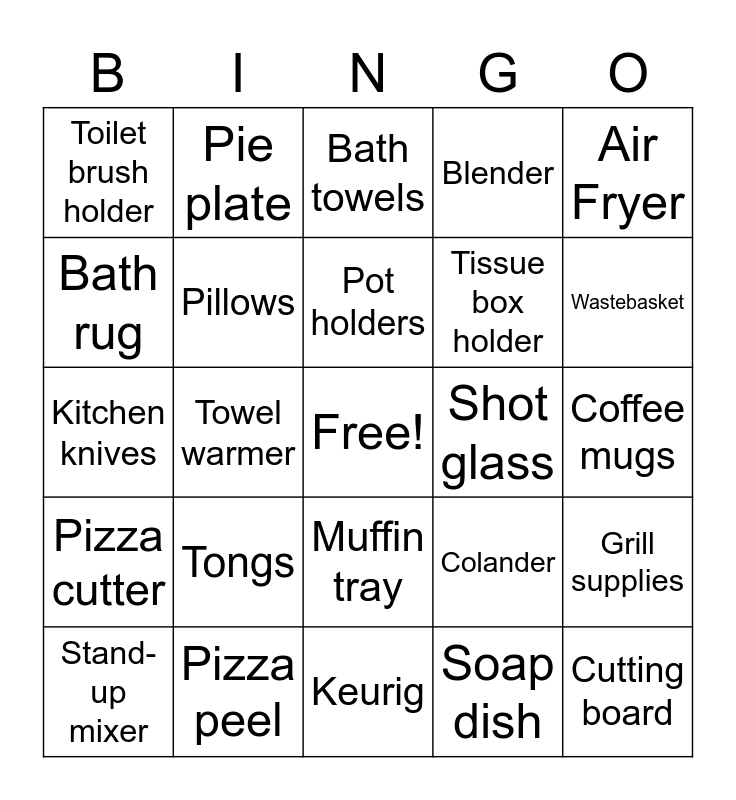 | B | I | N | G | O |
|---|---|---|---|---|
| Toilet brush holder | Pie plate | Bath towels | Blender | Air Fryer |
| Bath rug | Pillows | Pot holders | Tissue box holder | Wastebasket |
| Kitchen knives | Towel warmer | Free! | Shot glass | Coffee mugs |
| Pizza cutter | Tongs | Muffin tray | Colander | Grill supplies |
| Stand-up mixer | Pizza peel | Keurig | Soap dish | Cutting board |